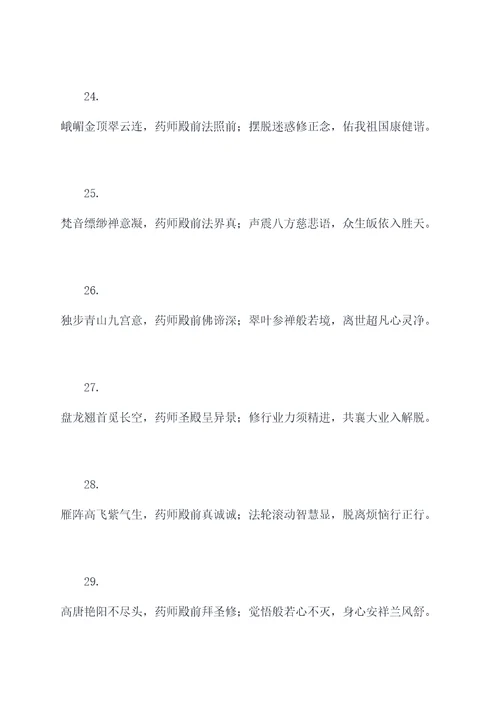 24.

峨嵋金顶翠云连，药师殿前法照前；摆脱迷惑修正念，佑我祖国康健谐。

25.

梵音缥缈禅意凝，药师殿前法界真；声震八方慈悲语，众生皈依入胜天。

26.

独步青山九宫意，药师殿前佛谛深；翠叶参禅般若境，离世超凡心灵净。

27.

盘龙翘首觅长空，药师圣殿呈异景；修行业力须精进，共襄大业入解脱。

28.

雁阵高飞紫气生，药师殿前真诚诚；法轮滚动智慧显，脱离烦恼行正行。

29.

高唐艳阳不尽头，药师殿前拜圣修；觉悟般若心不灭，身心安祥兰风舒。